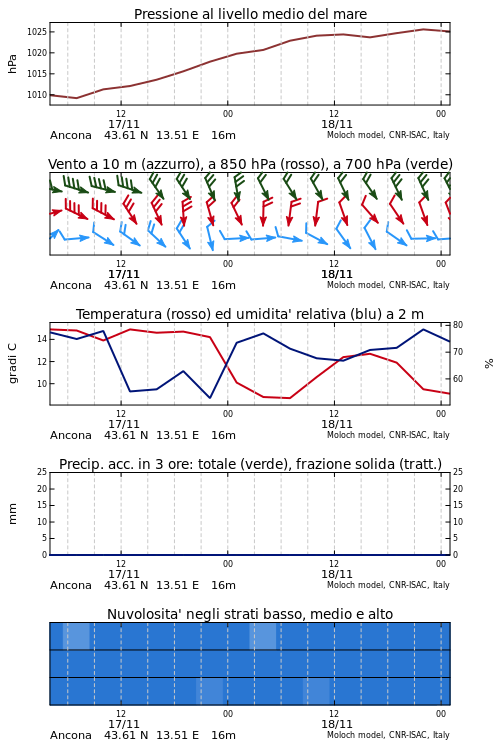 Pressione al livello medio del mare

hPa

1025
1020
1015
1010

12
17/11
00
12
18/11
00

Ancona 43.61 N 13.51 E 16m
Moloch model, CNR-ISAC, Italy

Vento a 10 m (azzurro), a 850 hPa (rosso), a 700 hPa (verde)

12
17/11
00
12
18/11
00

Ancona 43.61 N 13.51 E 16m
Moloch model, CNR-ISAC, Italy

Temperatura (rosso) ed umidita' relativa (blu) a 2 m

gradi C

14
12
10

80
70
60

%

12
17/11
00
12
18/11
00

Ancona 43.61 N 13.51 E 16m
Moloch model, CNR-ISAC, Italy

Precip. acc. in 3 ore: totale (verde), frazione solida (tratt.)

mm

25
20
15
10
5
0

25
20
15
10
5
0

12
17/11
00
12
18/11
00

Ancona 43.61 N 13.51 E 16m
Moloch model, CNR-ISAC, Italy

Nuvolosita' negli strati basso, medio e alto

12
17/11
00
12
18/11
00

Ancona 43.61 N 13.51 E 16m
Moloch model, CNR-ISAC, Italy